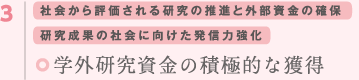 3

社会から評価される研究の推進と外部資金の確保

研究成果の社会に向けた発信力強化

学外研究資金の積極的な獲得